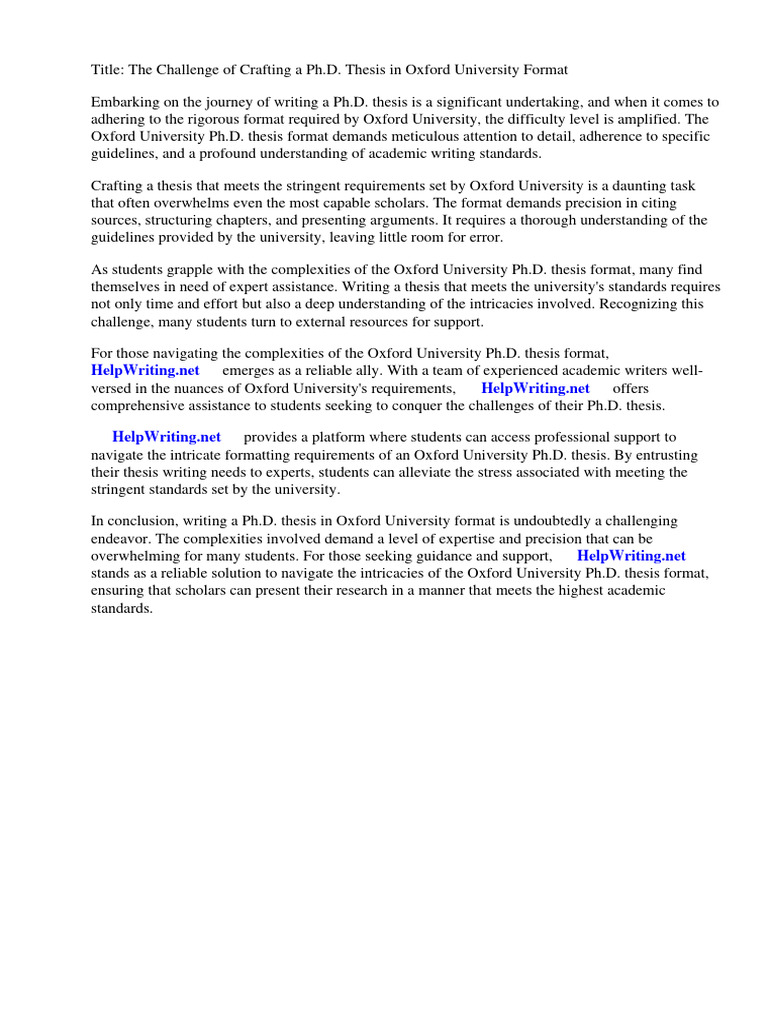 Title: The Challenge of Crafting a Ph.D. Thesis in Oxford University Format

Embarking on the journey of writing a Ph.D. thesis is a significant undertaking, and when it comes to adhering to the rigorous format required by Oxford University, the difficulty level is amplified. The Oxford University Ph.D. thesis format demands meticulous attention to detail, adherence to specific guidelines, and a profound understanding of academic writing standards.

Crafting a thesis that meets the stringent requirements set by Oxford University is a daunting task that often overwhelms even the most capable scholars. The format demands precision in citing sources, structuring chapters, and presenting arguments. It requires a thorough understanding of the guidelines provided by the university, leaving little room for error.

As students grapple with the complexities of the Oxford University Ph.D. thesis format, many find themselves in need of expert assistance. Writing a thesis that meets the university's standards requires not only time and effort but also a deep understanding of the intricacies involved. Recognizing this challenge, many students turn to external resources for support.

For those navigating the complexities of the Oxford University Ph.D. thesis format, HelpWriting.net emerges as a reliable ally. With a team of experienced academic writers well-versed in the nuances of Oxford University's requirements, HelpWriting.net offers comprehensive assistance to students seeking to conquer the challenges of their Ph.D. thesis.

HelpWriting.net provides a platform where students can access professional support to navigate the intricate formatting requirements of an Oxford University Ph.D. thesis. By entrusting their thesis writing needs to experts, students can alleviate the stress associated with meeting the stringent standards set by the university.

In conclusion, writing a Ph.D. thesis in Oxford University format is undoubtedly a challenging endeavor. The complexities involved demand a level of expertise and precision that can be overwhelming for many students. For those seeking guidance and support, HelpWriting.net stands as a reliable solution to navigate the intricacies of the Oxford University Ph.D. thesis format, ensuring that scholars can present their research in a manner that meets the highest academic standards.